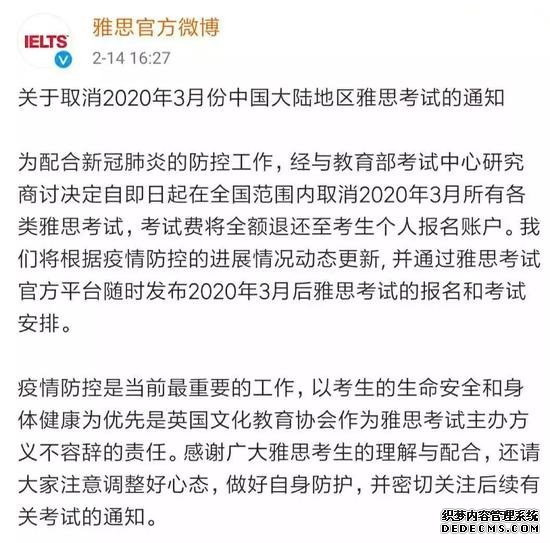 IELTS

雅思官方微博
2-14 16:27

关于取消2020年3月份中国大陆地区雅思考试的通知

为配合新冠肺炎的防控工作，经与教育部考试中心研究商讨决定自即日起在全国范围内取消2020年3月所有各类雅思考试，考试费将全额退还至考生个人报名账户。我们将根据疫情防控的进展情况动态更新, 并通过雅思考试官方平台随时发布2020年3月后雅思考试的报名和考试安排。

疫情防控是当前最重要的工作，以考生的生命安全和身体健康为优先是英国文化教育协会作为雅思考试主办方义不容辞的责任。感谢广大雅思考生的理解与配合，还请大家注意调整好心态，做好自身防护，并密切关注后续有关考试的通知。

织梦内容管理系统
DEDECMS.COM